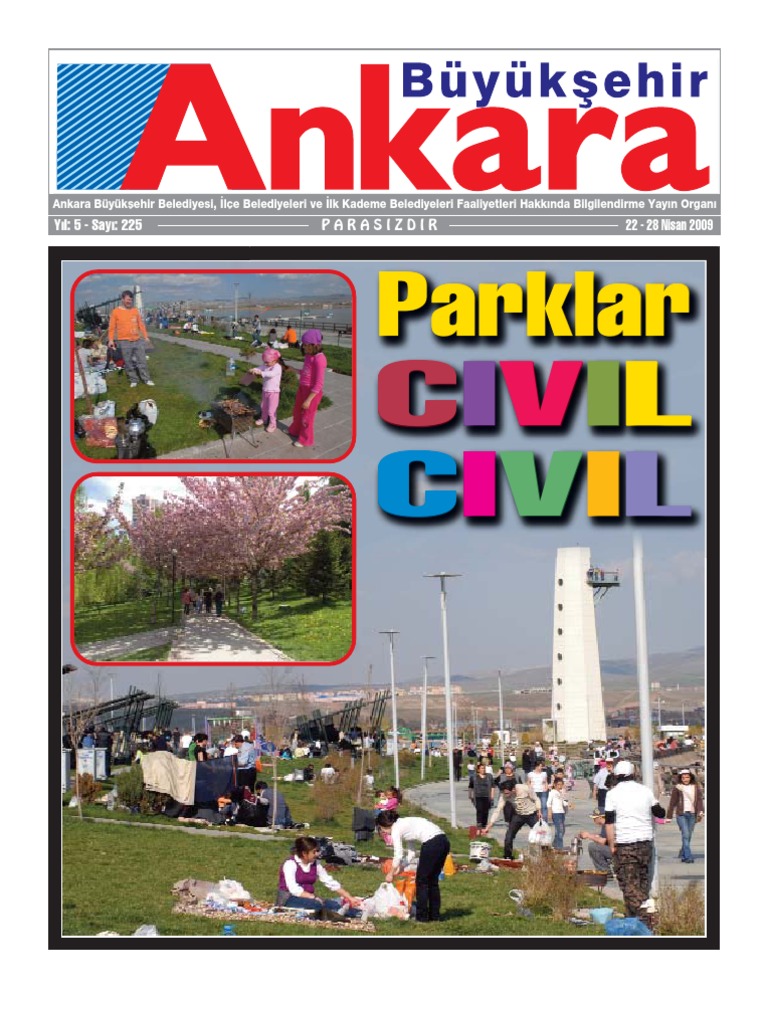 Büyükşehir
Ankara

Ankara Büyükşehir Belediyesi, İlçe Belediyeleri ve İlk Kademe Belediyeleri Faaliyetleri Hakkında Bilgilendirme Yayın Organı

Yıl: 5 - Sayı: 225 PARASIZDIR 22 - 28 Nisan 2009

Parklar
CIVIL
CIVIL